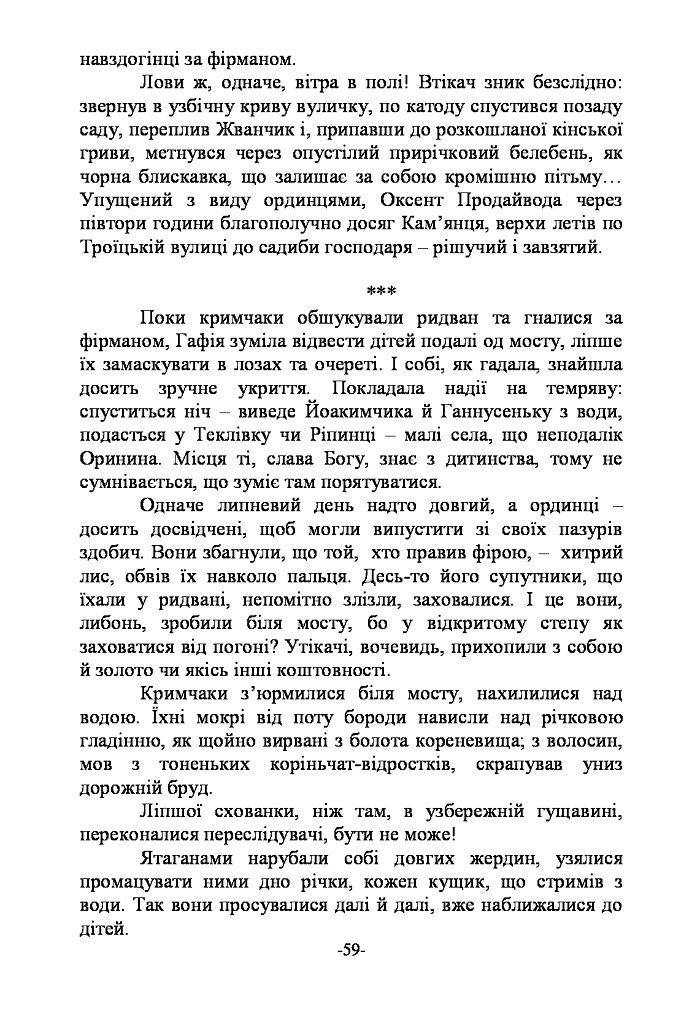 навздогінці за фірманом.

Лови ж, одначе, вітра в полі! Втікач зник безслідно: звернув в узбічну криву вуличку, по катоду спустився позаду саду, переплив Жванчик і, припавши до розкошланої кінської гриви, метнувся через опустілий прирічковий белебень, як чорна блискавка, що залишає за собою кромішню пітьму… Упущений з виду ординцями, Оксент Продайвода через півтори години благополучно досяг Кам'янця, верхи летів по Троїцькій вулиці до садиби господаря – рішучий і завзятий.

***

Поки кримчаки обшукували ридван та гналися за фірманом, Гафія зуміла відвести дітей подалі од мосту, ліпше їх замаскувати в лозах та очереті. І собі, як гадала, знайшла досить зручне укриття. Покладала надії на темряву: спуститься ніч – виведе Йоакимчика й Ганнусеньку з води, подасться у Теклівку чи Ріпинці – малі села, що неподалік Оринина. Місця ті, слава Богу, знає з дитинства, тому не сумнівається, що зуміє там порятуватися.

Одначе липневий день надто довгий, а ординці – досить досвідчені, щоб могли випустити зі своїх пазурів здобич. Вони збагнули, що той, хто правив фірою, – хитрий лис, обвів їх навколо пальця. Десь-то його супутники, що їхали у ридвані, непомітно злізли, заховалися. І це вони, либонь, зробили біля мосту, бо у відкритому степу як заховатися від погоні? Утікачі, вочевидь, прихопили з собою й золото чи якісь інші коштовності.

Кримчаки з'юрмилися біля мосту, нахилилися над водою. Їхні мокрі від поту бороди нависли над річковою гладінню, як щойно вирвані з болота кореневища; з волосин, мов з тоненьких коріньчат-відростків, скрапував униз дорожній бруд.

Ліпшої схованки, ніж там, в узбережній гущавині, переконалися переслідувачі, бути не може!

Ятаганами нарубали собі довгих жердин, узялися промацувати ними дно річки, кожен кущик, що стримів з води. Так вони просувалися далі й далі, вже наближалися до дітей.

-59-